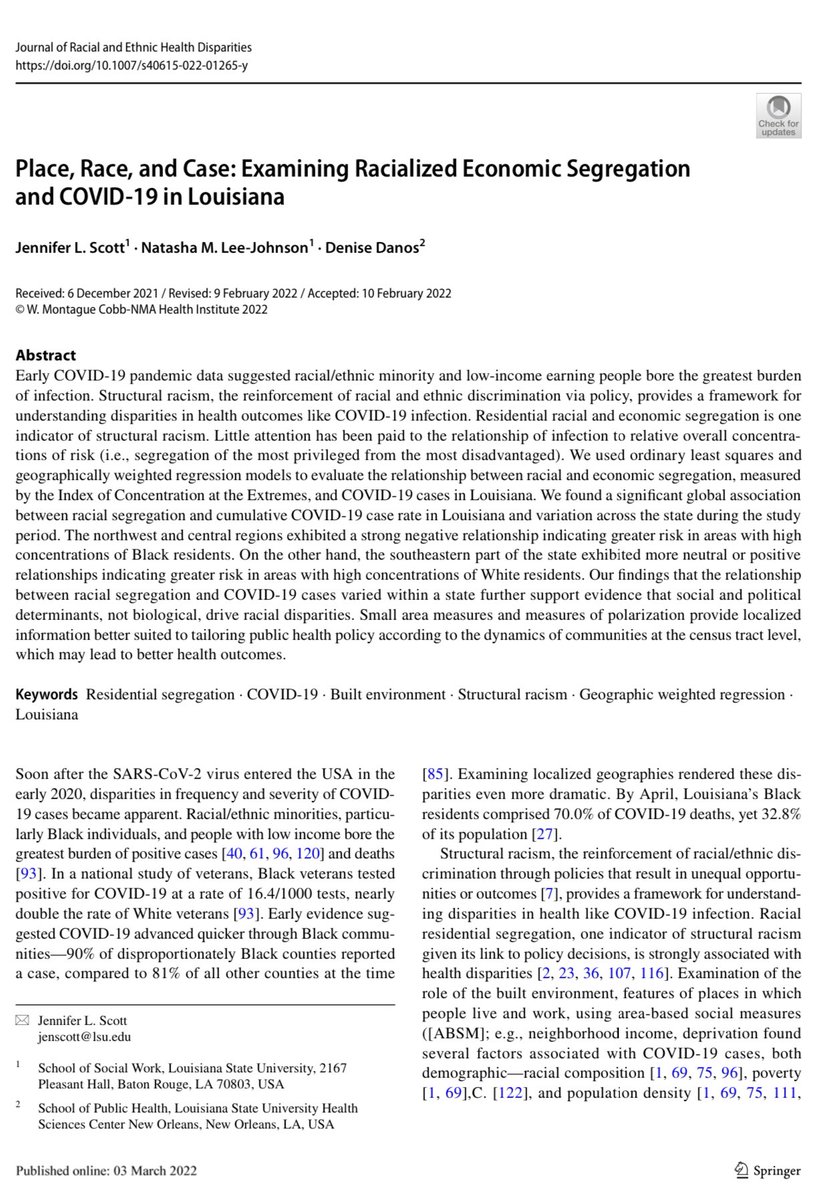 Journal of Racial and Ethnic Health Disparities
https://doi.org/10.1007/s40615-022-01265-y

Check for updates

Place, Race, and Case: Examining Racialized Economic Segregation and COVID-19 in Louisiana

Jennifer L. Scott$^1$ · Natasha M. Lee-Johnson$^1$ · Denise Danos$^2$

Received: 6 December 2021 / Revised: 9 February 2022 / Accepted: 10 February 2022
© W. Montague Cobb-NMA Health Institute 2022

Abstract
Early COVID-19 pandemic data suggested racial/ethnic minority and low-income earning people bore the greatest burden of infection. Structural racism, the reinforcement of racial and ethnic discrimination via policy, provides a framework for understanding disparities in health outcomes like COVID-19 infection. Residential racial and economic segregation is one indicator of structural racism. Little attention has been paid to the relationship of infection to relative overall concentrations of risk (i.e., segregation of the most privileged from the most disadvantaged). We used ordinary least squares and geographically weighted regression models to evaluate the relationship between racial and economic segregation, measured by the Index of Concentration at the Extremes, and COVID-19 cases in Louisiana. We found a significant global association between racial segregation and cumulative COVID-19 case rate in Louisiana and variation across the state during the study period. The northwest and central regions exhibited a strong negative relationship indicating greater risk in areas with high concentrations of Black residents. On the other hand, the southeastern part of the state exhibited more neutral or positive relationships indicating greater risk in areas with high concentrations of White residents. Our findings that the relationship between racial segregation and COVID-19 cases varied within a state further support evidence that social and political determinants, not biological, drive racial disparities. Small area measures and measures of polarization provide localized information better suited to tailoring public health policy according to the dynamics of communities at the census tract level, which may lead to better health outcomes.

Keywords Residential segregation · COVID-19 · Built environment · Structural racism · Geographic weighted regression · Louisiana

Soon after the SARS-CoV-2 virus entered the USA in the early 2020, disparities in frequency and severity of COVID-19 cases became apparent. Racial/ethnic minorities, particularly Black individuals, and people with low income bore the greatest burden of positive cases [40, 61, 96, 120] and deaths [93]. In a national study of veterans, Black veterans tested positive for COVID-19 at a rate of 16.4/1000 tests, nearly double the rate of White veterans [93]. Early evidence suggested COVID-19 advanced quicker through Black communities—90% of disproportionately Black counties reported a case, compared to 81% of all other counties at the time

✉ Jennifer L. Scott
jenscott@lsu.edu

$^1$ School of Social Work, Louisiana State University, 2167 Pleasant Hall, Baton Rouge, LA 70803, USA

$^2$ School of Public Health, Louisiana State University Health Sciences Center New Orleans, New Orleans, LA, USA

[85]. Examining localized geographies rendered these disparities even more dramatic. By April, Louisiana's Black residents comprised 70.0% of COVID-19 deaths, yet 32.8% of its population [27].

Structural racism, the reinforcement of racial/ethnic discrimination through policies that result in unequal opportunities or outcomes [7], provides a framework for understanding disparities in health like COVID-19 infection. Racial residential segregation, one indicator of structural racism given its link to policy decisions, is strongly associated with health disparities [2, 23, 36, 107, 116]. Examination of the role of the built environment, features of places in which people live and work, using area-based social measures ([ABSM]; e.g., neighborhood income, deprivation found several factors associated with COVID-19 cases, both demographic—racial composition [1, 69, 75, 96], poverty [1, 69],C. [122], and population density [1, 69, 75, 111,

Published online: 03 March 2022

Springer